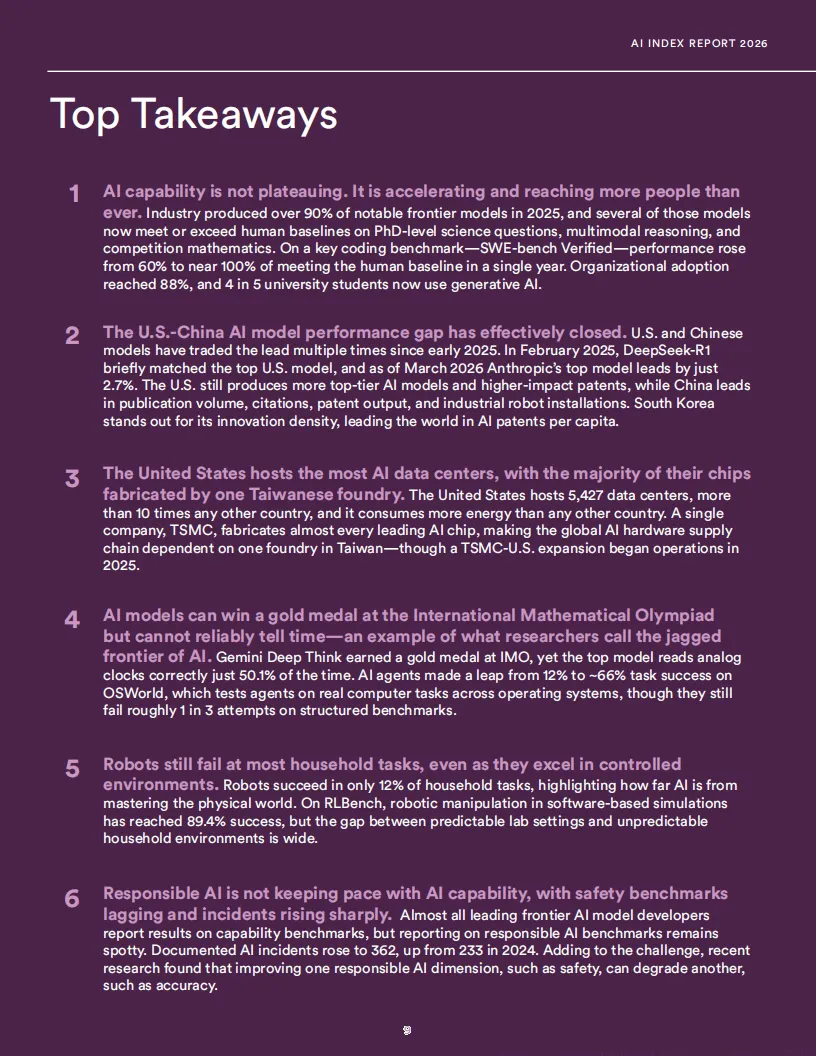 AI INDEX REPORT 2026

Top Takeaways

1 AI capability is not plateauing. It is accelerating and reaching more people than ever. Industry produced over 90% of notable frontier models in 2025, and several of those models now meet or exceed human baselines on PhD-level science questions, multimodal reasoning, and competition mathematics. On a key coding benchmark—SWE-bench Verified—performance rose from 60% to near 100% of meeting the human baseline in a single year. Organizational adoption reached 88%, and 4 in 5 university students now use generative AI.

2 The U.S.-China AI model performance gap has effectively closed. U.S. and Chinese models have traded the lead multiple times since early 2025. In February 2025, DeepSeek-R1 briefly matched the top U.S. model, and as of March 2026 Anthropic's top model leads by just 2.7%. The U.S. still produces more top-tier AI models and higher-impact patents, while China leads in publication volume, citations, patent output, and industrial robot installations. South Korea stands out for its innovation density, leading the world in AI patents per capita.

3 The United States hosts the most AI data centers, with the majority of their chips fabricated by one Taiwanese foundry. The United States hosts 5,427 data centers, more than 10 times any other country, and it consumes more energy than any other country. A single company, TSMC, fabricates almost every leading AI chip, making the global AI hardware supply chain dependent on one foundry in Taiwan—though a TSMC-U.S. expansion began operations in 2025.

4 AI models can win a gold medal at the International Mathematical Olympiad but cannot reliably tell time—an example of what researchers call the jagged frontier of AI. Gemini Deep Think earned a gold medal at IMO, yet the top model reads analog clocks correctly just 50.1% of the time. AI agents made a leap from 12% to ~66% task success on OSWorld, which tests agents on real computer tasks across operating systems, though they still fail roughly 1 in 3 attempts on structured benchmarks.

5 Robots still fail at most household tasks, even as they excel in controlled environments. Robots succeed in only 12% of household tasks, highlighting how far AI is from mastering the physical world. On RLBench, robotic manipulation in software-based simulations has reached 89.4% success, but the gap between predictable lab settings and unpredictable household environments is wide.

6 Responsible AI is not keeping pace with AI capability, with safety benchmarks lagging and incidents rising sharply. Almost all leading frontier AI model developers report results on capability benchmarks, but reporting on responsible AI benchmarks remains spotty. Documented AI incidents rose to 362, up from 233 in 2024. Adding to the challenge, recent research found that improving one responsible AI dimension, such as safety, can degrade another, such as accuracy.

9